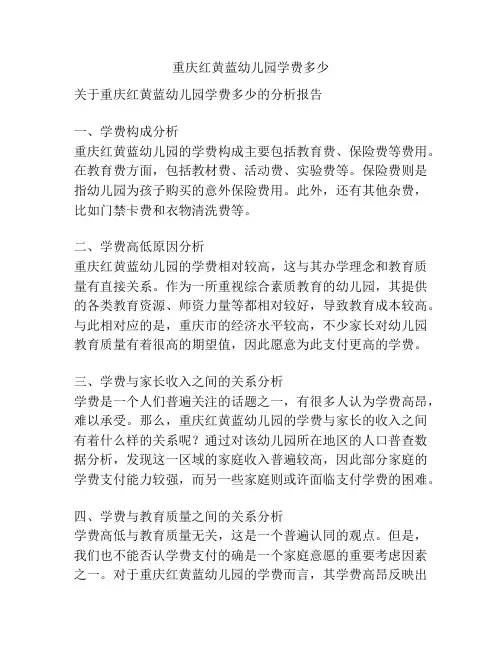 重庆红黄蓝幼儿园学费多少

关于重庆红黄蓝幼儿园学费多少的分析报告

一、学费构成分析
重庆红黄蓝幼儿园的学费构成主要包括教育费、保险费等费用。在教育费方面，包括教材费、活动费、实验费等。保险费则是指幼儿园为孩子购买的意外保险费用。此外，还有其他杂费，比如门禁卡费和衣物清洗费等。

二、学费高低原因分析
重庆红黄蓝幼儿园的学费相对较高，这与其办学理念和教育质量有直接关系。作为一所重视综合素质教育的幼儿园，其提供的各类教育资源、师资力量等都相对较好，导致教育成本较高。与此相对应的是，重庆市的经济水平较高，不少家长对幼儿园教育质量有着很高的期望值，因此愿意为此支付更高的学费。

三、学费与家长收入之间的关系分析
学费是一个人们普遍关注的话题之一，有很多人认为学费高昂，难以承受。那么，重庆红黄蓝幼儿园的学费与家长的收入之间有着什么样的关系呢？通过对该幼儿园所在地区的人口普查数据分析，发现这一区域的家庭收入普遍较高，因此部分家庭的学费支付能力较强，而另一些家庭则或许面临支付学费的困难。

四、学费与教育质量之间的关系分析
学费高低与教育质量无关，这是一个普遍认同的观点。但是，我们也不能否认学费支付的确是一个家庭意愿的重要考虑因素之一。对于重庆红黄蓝幼儿园的学费而言，其学费高昂反映出